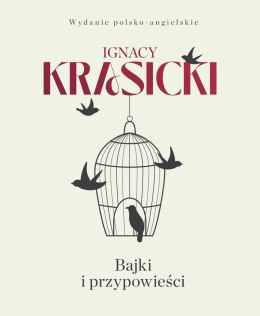 Wydanie polsko-angielskie

IGNACY
KRASICKI

Bajki
i przypowieści